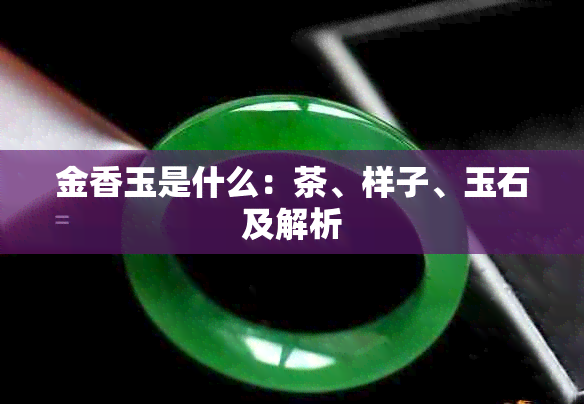 金香玉是什么：茶、样子、玉石及解析